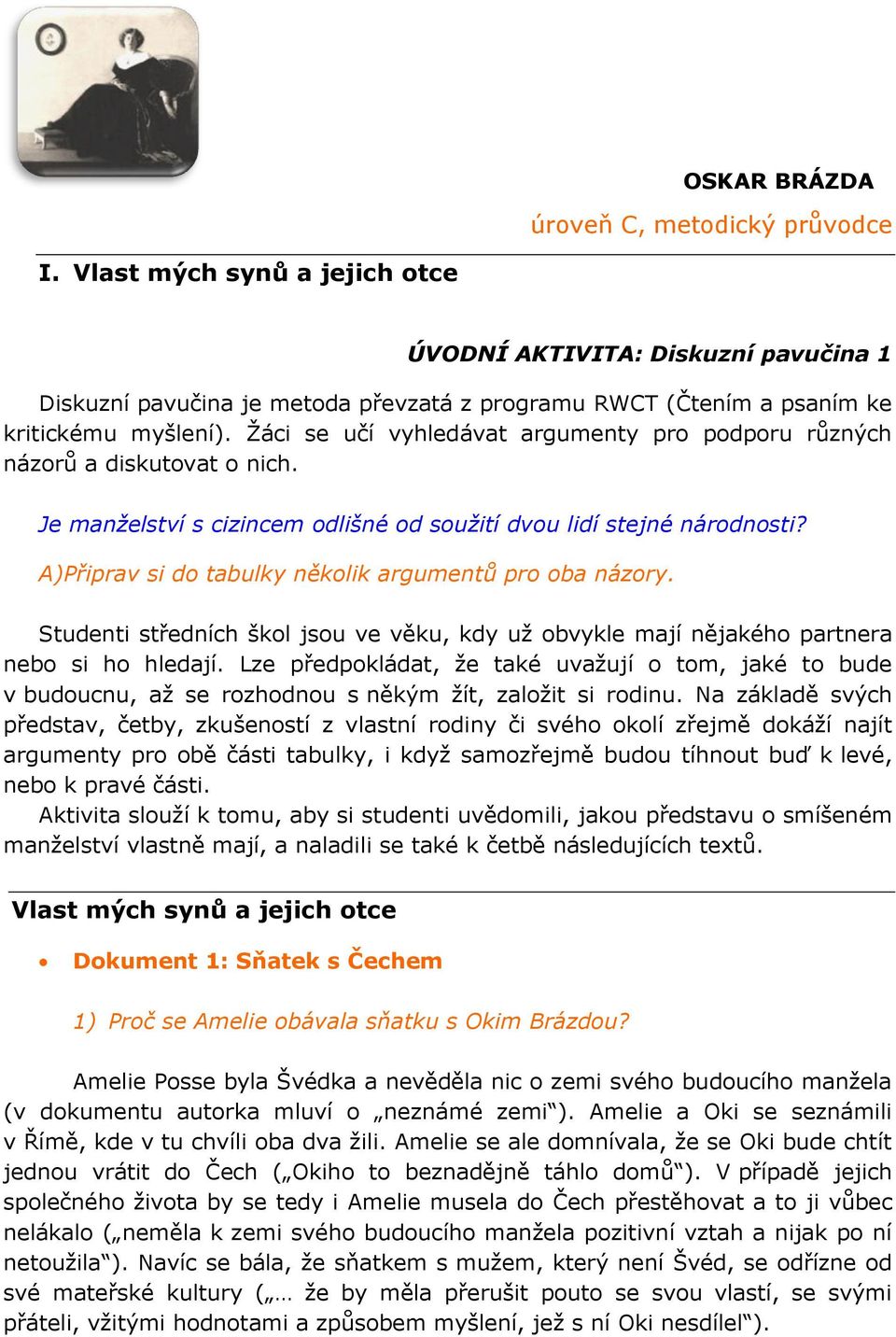 OSKAR BRÁZDA

úroveň C, metodický průvodce

I. Vlast mých synů a jejich otce

ÚVODNÍ AKTIVITA: Diskuzní pavučina 1

Diskuzní pavučina je metoda převzatá z programu RWCT (Čtením a psaním ke kritickému myšlení). Žáci se učí vyhledávat argumenty pro podporu různých názorů a diskutovat o nich.

Je manželství s cizincem odlišné od soužití dvou lidí stejné národnosti?

A)Připrav si do tabulky několik argumentů pro oba názory.

Studenti středních škol jsou ve věku, kdy už obvykle mají nějakého partnera nebo si ho hledají. Lze předpokládat, že také uvažují o tom, jaké to bude v budoucnu, až se rozhodnou s někým žít, založit si rodinu. Na základě svých představ, četby, zkušeností z vlastní rodiny či svého okolí zřejmě dokáží najít argumenty pro obě části tabulky, i když samozřejmě budou tíhnout buď k levé, nebo k pravé části.
Aktivita slouží k tomu, aby si studenti uvědomili, jakou představu o smíšeném manželství vlastně mají, a naladili se také k četbě následujících textů.

Vlast mých synů a jejich otce

• Dokument 1: Sňatek s Čechem

1) Proč se Amelie obávala sňatku s Okim Brázdou?

Amelie Posse byla Švédka a nevěděla nic o zemi svého budoucího manžela (v dokumentu autorka mluví o „neznámé zemi“). Amelie a Oki se seznámili v Římě, kde v tu chvíli oba dva žili. Amelie se ale domnívala, že se Oki bude chtít jednou vrátit do Čech („Okiho to beznadějně táhlo domů“). V případě jejich společného života by se tedy i Amelie musela do Čech přestěhovat a to ji vůbec nelákalo („neměla k zemi svého budoucího manžela pozitivní vztah a nijak po ní netoužila“). Navíc se bála, že sňatkem s mužem, který není Švéd, se odřízne od své mateřské kultury („… že by měla přerušit pouto se svou vlastí, se svými přáteli, vžitými hodnotami a způsobem myšlení, jež s ní Oki nesdílel“).